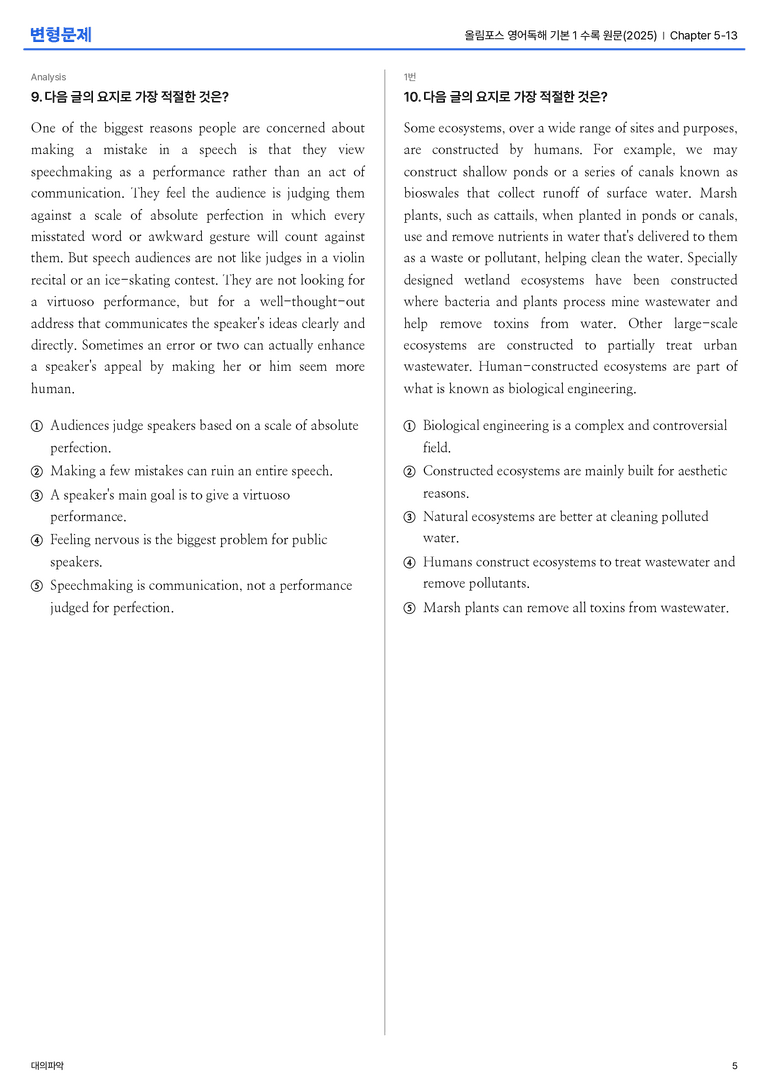 변형문제

올림포스 영어독해 기본 1 수록 원문(2025) | Chapter 5-13

Analysis

9. 다음 글의 요지로 가장 적절한 것은?

One of the biggest reasons people are concerned about making a mistake in a speech is that they view speechmaking as a performance rather than an act of communication. They feel the audience is judging them against a scale of absolute perfection in which every misstated word or awkward gesture will count against them. But speech audiences are not like judges in a violin recital or an ice-skating contest. They are not looking for a virtuoso performance, but for a well-thought-out address that communicates the speaker's ideas clearly and directly. Sometimes an error or two can actually enhance a speaker's appeal by making her or him seem more human.

① Audiences judge speakers based on a scale of absolute perfection.
② Making a few mistakes can ruin an entire speech.
③ A speaker's main goal is to give a virtuoso performance.
④ Feeling nervous is the biggest problem for public speakers.
⑤ Speechmaking is communication, not a performance judged for perfection.

1번

10. 다음 글의 요지로 가장 적절한 것은?

Some ecosystems, over a wide range of sites and purposes, are constructed by humans. For example, we may construct shallow ponds or a series of canals known as bioswales that collect runoff of surface water. Marsh plants, such as cattails, when planted in ponds or canals, use and remove nutrients in water that's delivered to them as a waste or pollutant, helping clean the water. Specially designed wetland ecosystems have been constructed where bacteria and plants process mine wastewater and help remove toxins from water. Other large-scale ecosystems are constructed to partially treat urban wastewater. Human-constructed ecosystems are part of what is known as biological engineering.

① Biological engineering is a complex and controversial field.
② Constructed ecosystems are mainly built for aesthetic reasons.
③ Natural ecosystems are better at cleaning polluted water.
④ Humans construct ecosystems to treat wastewater and remove pollutants.
⑤ Marsh plants can remove all toxins from wastewater.

대의파악

5